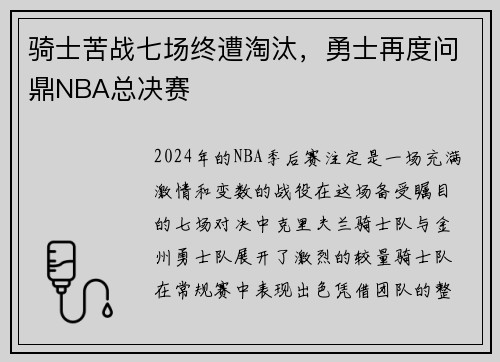 骑士苦战七场终遭淘汰，勇士再度问鼎NBA总决赛

2024年的NBA季后赛注定是一场充满激情和变数的战役在这场备受瞩目的七场对决中克里夫兰骑士队与金州勇士队展开了激烈的较量骑士队在常规赛中表现出色凭借团队的整